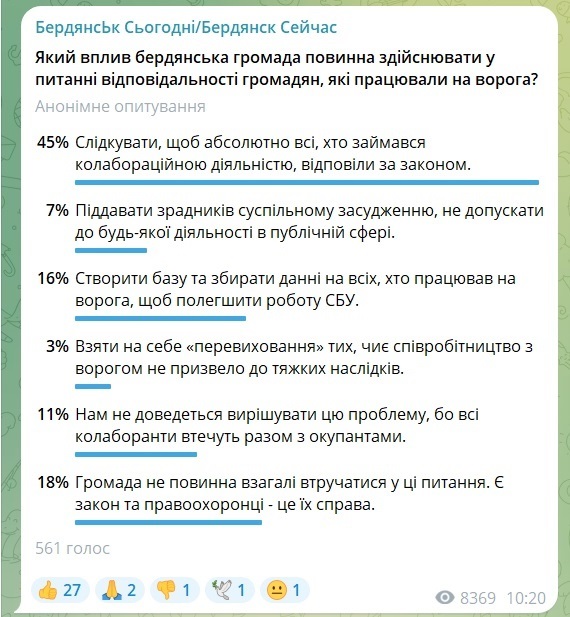 БердянсЬк Сьогодні/Бердянск Сейчас

Який вплив бердянська громада повинна здійснювати у питанні відповідальності громадян, які працювали на ворога?

Анонімне опитування

45% Слідкувати, щоб абсолютно всі, хто займався колабораційною діяльністю, відповіли за законом.

7% Піддавати зрадників суспільному засудженню, не допускати до будь-якої діяльності в публічній сфері.

16% Створити базу та збирати данні на всіх, хто працював на ворога, щоб полегшити роботу СБУ.

3% Взяти на себе «перевиховання» тих, чиє співробітництво з ворогом не призвело до тяжких наслідків.

11% Нам не доведеться вирішувати цю проблему, бо всі колаборанти втечуть разом з окупантами.

18% Громада не повинна взагалі втручатися у ці питання. Є закон та правоохоронці - це їх справа.

561 голос

👍 27 🙏 2 👎 1 🕊 1 😐 1

8369 10:20